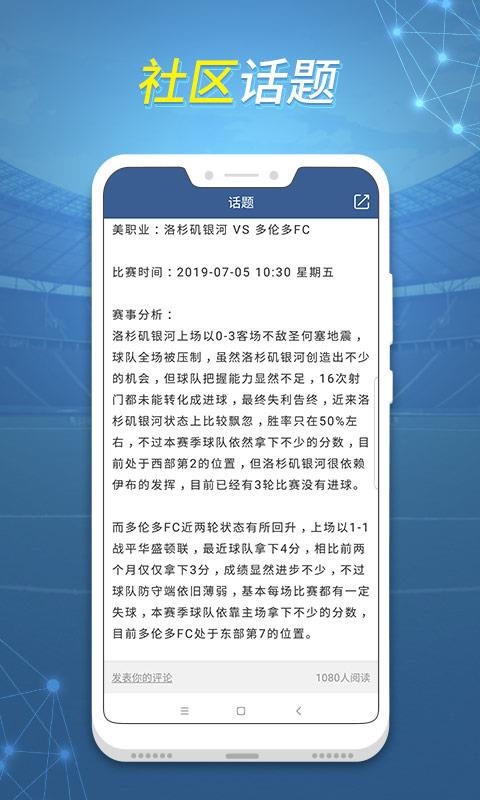 社区话题

话题

美职业：洛杉矶银河 VS 多伦多FC

比赛时间：2019-07-05 10:30 星期五

赛事分析：
洛杉矶银河上场以0-3客场不敌圣何塞地震，球队全场被压制，虽然洛杉矶银河创造出不少的机会，但球队把握能力显然不足，16次射门都未能转化成进球，最终失利告终，近来洛杉矶银河状态上比较飘忽，胜率只在50%左右，不过本赛季球队依然拿下不少的分数，目前处于西部第2的位置，但洛杉矶银河很依赖伊布的发挥，目前已经有3轮比赛没有进球。

而多伦多FC近两轮状态有所回升，上场以1-1战平华盛顿联，最近球队拿下4分，相比前两个月仅仅拿下3分，成绩显然进步不少，不过球队防守端依旧薄弱，基本每场比赛都有一定失球，本赛季球队依靠主场拿下不少的分数，目前多伦多FC处于东部第7的位置。

发表你的评论

1080人阅读